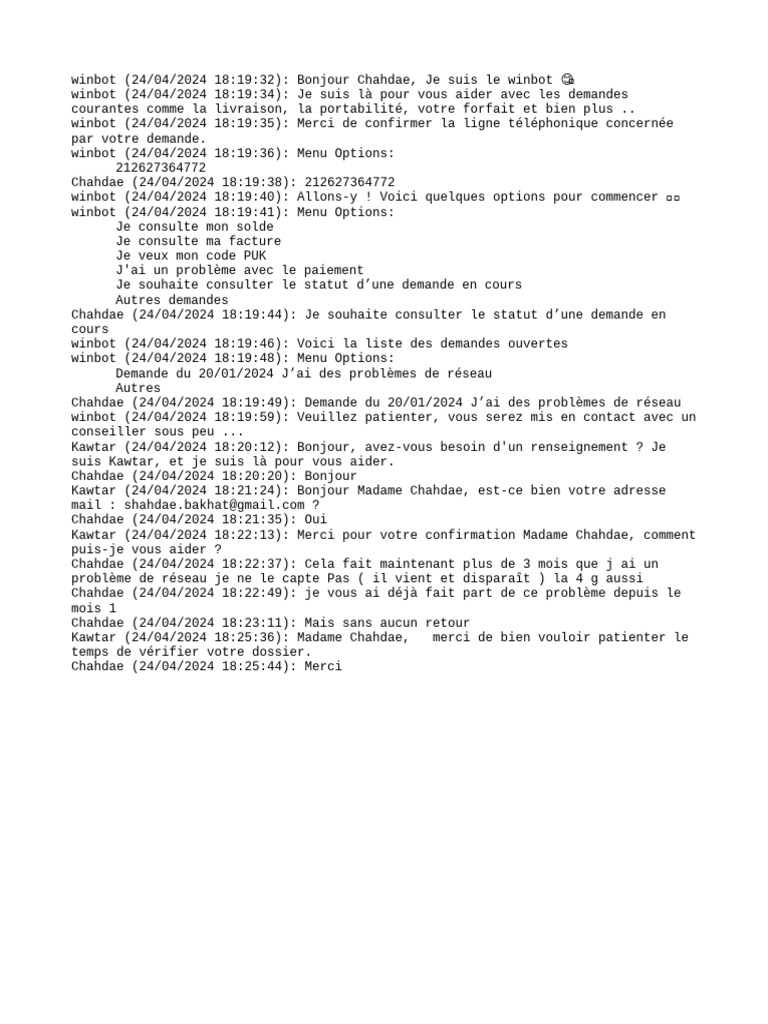 winbot (24/04/2024 18:19:32): Bonjour Chahdae, Je suis le winbot 😊
winbot (24/04/2024 18:19:34): Je suis là pour vous aider avec les demandes courantes comme la livraison, la portabilité, votre forfait et bien plus ..
winbot (24/04/2024 18:19:35): Merci de confirmer la ligne téléphonique concernée par votre demande.
winbot (24/04/2024 18:19:36): Menu Options:
212627364772
Chahdae (24/04/2024 18:19:38): 212627364772
winbot (24/04/2024 18:19:40): Allons-y ! Voici quelques options pour commencer ▫▫
winbot (24/04/2024 18:19:41): Menu Options:
Je consulte mon solde
Je consulte ma facture
Je veux mon code PUK
J'ai un problème avec le paiement
Je souhaite consulter le statut d’une demande en cours
Autres demandes
Chahdae (24/04/2024 18:19:44): Je souhaite consulter le statut d’une demande en cours
winbot (24/04/2024 18:19:46): Voici la liste des demandes ouvertes
winbot (24/04/2024 18:19:48): Menu Options:
Demande du 20/01/2024 J’ai des problèmes de réseau
Autres
Chahdae (24/04/2024 18:19:49): Demande du 20/01/2024 J’ai des problèmes de réseau
winbot (24/04/2024 18:19:59): Veuillez patienter, vous serez mis en contact avec un conseiller sous peu ...
Kawtar (24/04/2024 18:20:12): Bonjour, avez-vous besoin d'un renseignement ? Je suis Kawtar, et je suis là pour vous aider.
Chahdae (24/04/2024 18:20:20): Bonjour
Kawtar (24/04/2024 18:21:24): Bonjour Madame Chahdae, est-ce bien votre adresse mail : shahdae.bakhat@gmail.com ?
Chahdae (24/04/2024 18:21:35): Oui
Kawtar (24/04/2024 18:22:13): Merci pour votre confirmation Madame Chahdae, comment puis-je vous aider ?
Chahdae (24/04/2024 18:22:37): Cela fait maintenant plus de 3 mois que j ai un problème de réseau je ne le capte Pas ( il vient et disparaît ) la 4 g aussi
Chahdae (24/04/2024 18:22:49): je vous ai déjà fait part de ce problème depuis le mois 1
Chahdae (24/04/2024 18:23:11): Mais sans aucun retour
Kawtar (24/04/2024 18:25:36): Madame Chahdae, merci de bien vouloir patienter le temps de vérifier votre dossier.
Chahdae (24/04/2024 18:25:44): Merci